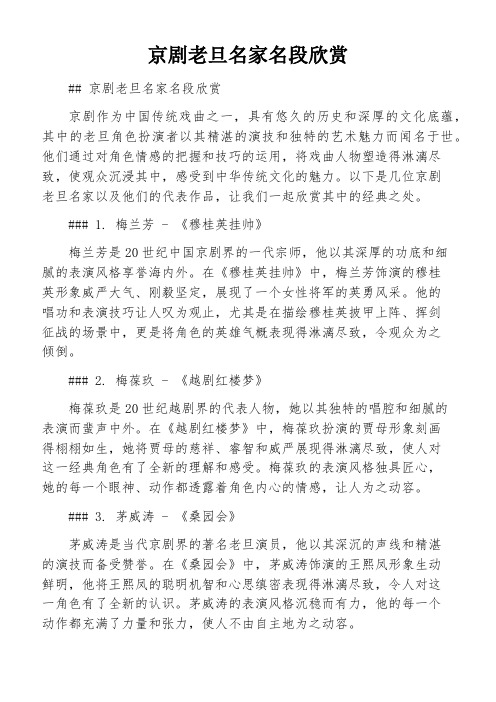 京剧老旦名家名段欣赏

## 京剧老旦名家名段欣赏

京剧作为中国传统戏曲之一，具有悠久的历史和深厚的文化底蕴，其中的老旦角色扮演者以其精湛的演技和独特的艺术魅力而闻名于世。他们通过对角色情感的把握和技巧的运用，将戏曲人物塑造得淋漓尽致，使观众沉浸其中，感受到中华传统文化的魅力。以下是几位京剧老旦名家以及他们的代表作品，让我们一起欣赏其中的经典之处。

### 1. 梅兰芳 - 《穆桂英挂帅》

梅兰芳是20世纪中国京剧界的一代宗师，他以其深厚的功底和细腻的表演风格享誉海内外。在《穆桂英挂帅》中，梅兰芳饰演的穆桂英形象威严大气、刚毅坚定，展现了一个女性将军的英勇风采。他的唱功和表演技巧让人叹为观止，尤其是在描绘穆桂英披甲上阵、挥剑征战的场景中，更是将角色的英雄气概表现得淋漓尽致，令观众为之倾倒。

### 2. 梅葆玖 - 《越剧红楼梦》

梅葆玖是20世纪越剧界的代表人物，她以其独特的唱腔和细腻的表演而蜚声中外。在《越剧红楼梦》中，梅葆玖扮演的贾母形象刻画得栩栩如生，她将贾母的慈祥、睿智和威严展现得淋漓尽致，使人对这一经典角色有了全新的理解和感受。梅葆玖的表演风格独具匠心，她的每一个眼神、动作都透露着角色内心的情感，让人为之动容。

### 3. 茅威涛 - 《桑园会》

茅威涛是当代京剧界的著名老旦演员，他以其深沉的声线和精湛的演技而备受赞誉。在《桑园会》中，茅威涛饰演的王熙凤形象生动鲜明，他将王熙凤的聪明机智和心思缜密表现得淋漓尽致，令人对这一角色有了全新的认识。茅威涛的表演风格沉稳而有力，他的每一个动作都充满了力量和张力，使人不由自主地为之动容。